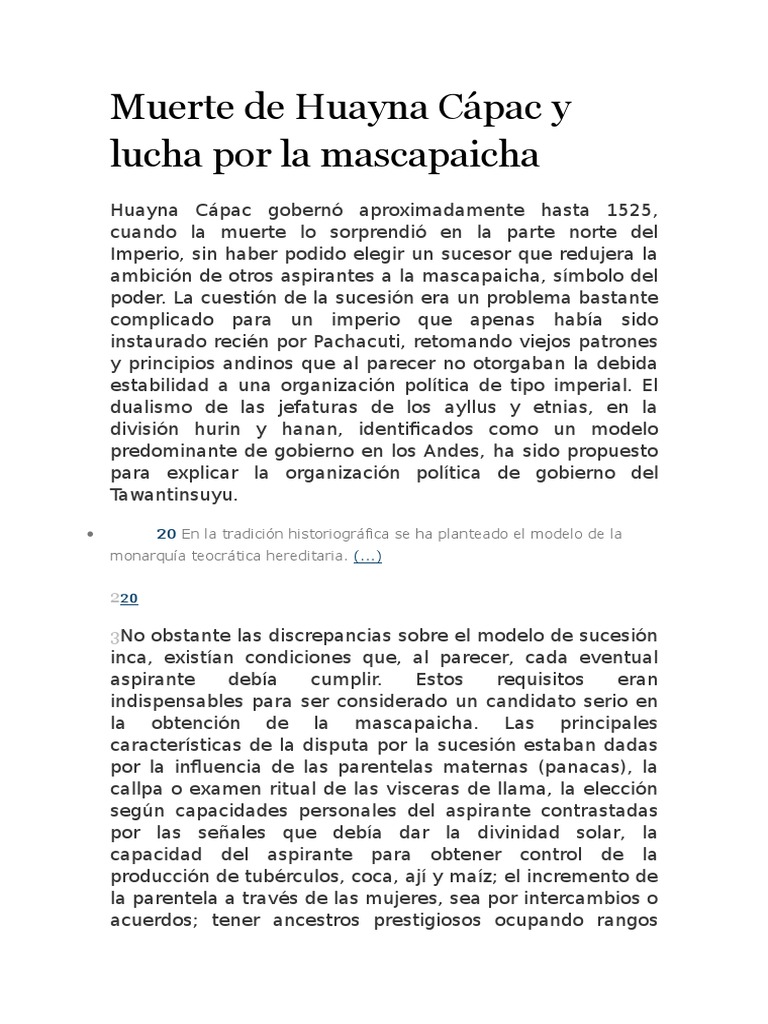 Muerte de Huayna Cápac y lucha por la mascapaicha

Huayna Cápac gobernó aproximadamente hasta 1525, cuando la muerte lo sorprendió en la parte norte del Imperio, sin haber podido elegir un sucesor que redujera la ambición de otros aspirantes a la mascapaicha, símbolo del poder. La cuestión de la sucesión era un problema bastante complicado para un imperio que apenas había sido instaurado recién por Pachacuti, retomando viejos patrones y principios andinos que al parecer no otorgaban la debida estabilidad a una organización política de tipo imperial. El dualismo de las jefaturas de los ayllus y etnias, en la división hurin y hanan, identificados como un modelo predominante de gobierno en los Andes, ha sido propuesto para explicar la organización política de gobierno del Tawantinsuyu.

• 20 En la tradición historiográfica se ha planteado el modelo de la monarquía teocrática hereditaria. (...)

220

3No obstante las discrepancias sobre el modelo de sucesión inca, existían condiciones que, al parecer, cada eventual aspirante debía cumplir. Estos requisitos eran indispensables para ser considerado un candidato serio en la obtención de la mascapaicha. Las principales características de la disputa por la sucesión estaban dadas por la influencia de las parentelas maternas (panacas), la callpa o examen ritual de las visceras de llama, la elección según capacidades personales del aspirante contrastadas por las señales que debía dar la divinidad solar, la capacidad del aspirante para obtener control de la producción de tubérculos, coca, ají y maíz; el incremento de la parentela a través de las mujeres, sea por intercambios o acuerdos; tener ancestros prestigiosos ocupando rangos